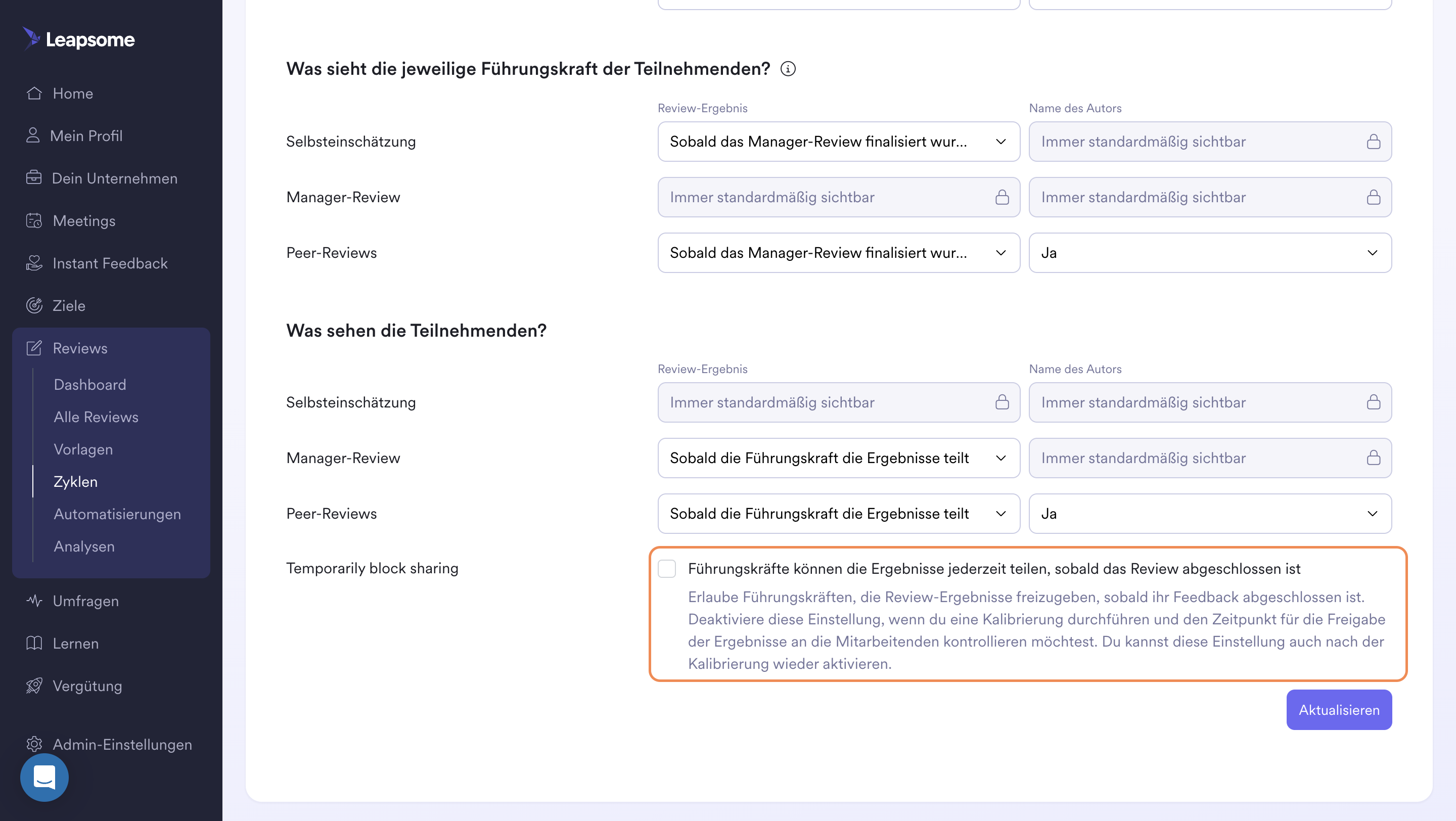 Leapsome

Home
Mein Profil
Dein Unternehmen
Meetings
Instant Feedback
Ziele
Reviews
Dashboard
Alle Reviews
Vorlagen
Zyklen
Automatisierungen
Analysen
Umfragen
Lernen
Vergütung
Admin-Einstellungen

Was sieht die jeweilige Führungskraft der Teilnehmenden?

| | Review-Ergebnis | Name des Autors |
|---|---|---|
| Selbsteinschätzung | Sobald das Manager-Review finalisiert wur... | Immer standardmäßig sichtbar |
| Manager-Review | Immer standardmäßig sichtbar | Immer standardmäßig sichtbar |
| Peer-Reviews | Sobald das Manager-Review finalisiert wur... | Ja |

Was sehen die Teilnehmenden?

| | Review-Ergebnis | Name des Autors |
|---|---|---|
| Selbsteinschätzung | Immer standardmäßig sichtbar | Immer standardmäßig sichtbar |
| Manager-Review | Sobald die Führungskraft die Ergebnisse teilt | Immer standardmäßig sichtbar |
| Peer-Reviews | Sobald die Führungskraft die Ergebnisse teilt | Ja |

Temporarily block sharing

Führungskräfte können die Ergebnisse jederzeit teilen, sobald das Review abgeschlossen ist

Erlaube Führungskräften, die Review-Ergebnisse freizugeben, sobald ihr Feedback abgeschlossen ist. Deaktiviere diese Einstellung, wenn du eine Kalibrierung durchführen und den Zeitpunkt für die Freigabe der Ergebnisse an die Mitarbeitenden kontrollieren möchtest. Du kannst diese Einstellung auch nach der Kalibrierung wieder aktivieren.

Aktualisieren